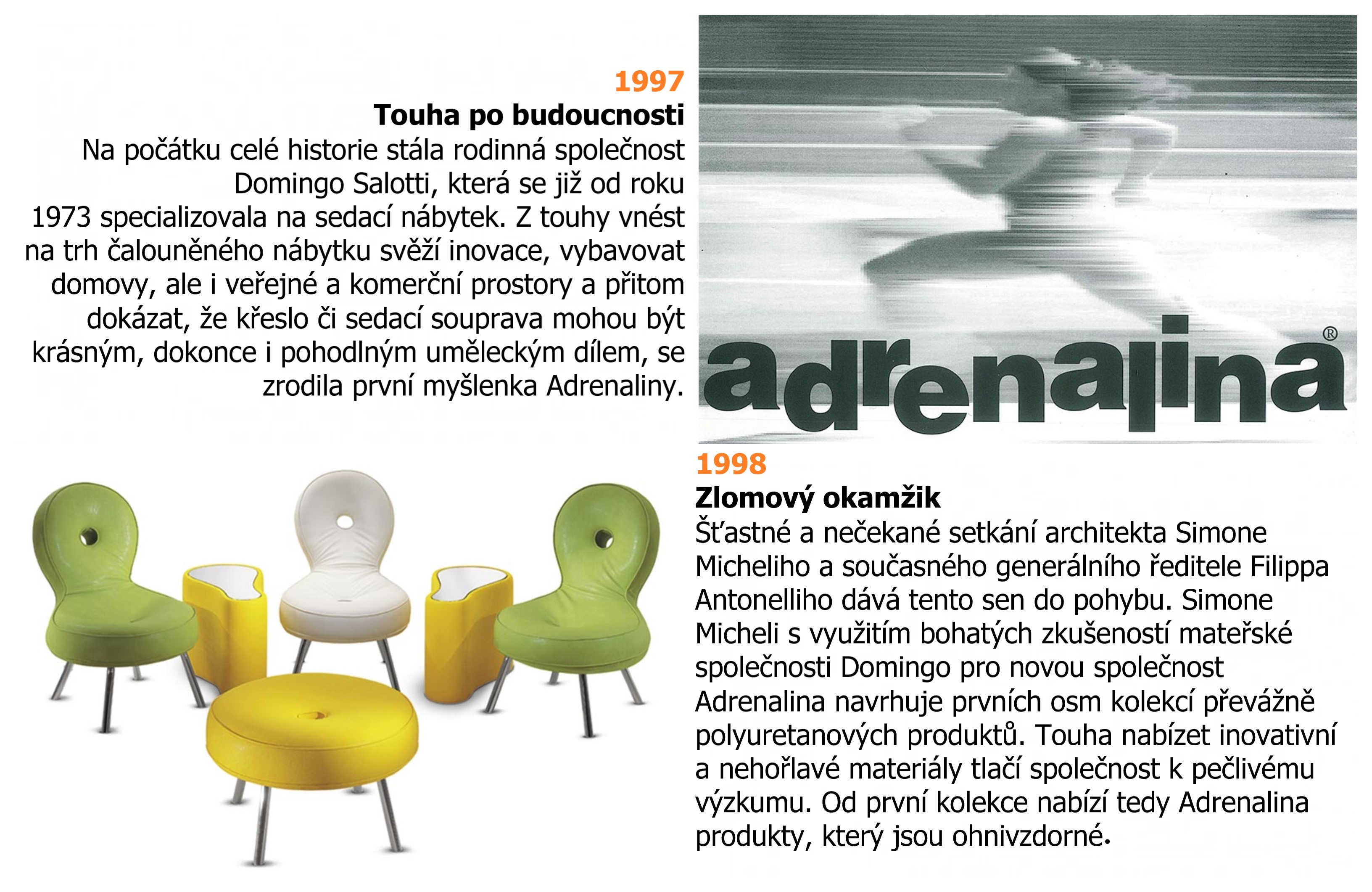 1997
Touha po budoucnosti
Na počátku celé historie stála rodinná společnost Domingo Salotti, která se již od roku 1973 specializovala na sedací nábytek. Z touhy vnést na trh čalouněného nábytku svěží inovace, vybavovat domovy, ale i veřejné a komerční prostory a přitom dokázat, že křeslo či sedací souprava mohou být krásným, dokonce i pohodlným uměleckým dílem, se zrodila první myšlenka Adrenaliny.

adrenalina®

1998
Zlomový okamžik
Šťastné a nečekané setkání architekta Simone Micheliho a současného generálního ředitele Filippa Antonelliho dává tento sen do pohybu. Simone Micheli s využitím bohatých zkušeností mateřské společnosti Domingo pro novou společnost Adrenalina navrhuje prvních osm kolekcí převážně polyuretanových produktů. Touha nabízet inovativní a nehořlavé materiály tlačí společnost k pečlivému výzkumu. Od první kolekce nabízí tedy Adrenalina produkty, který jsou ohnivzdorné.